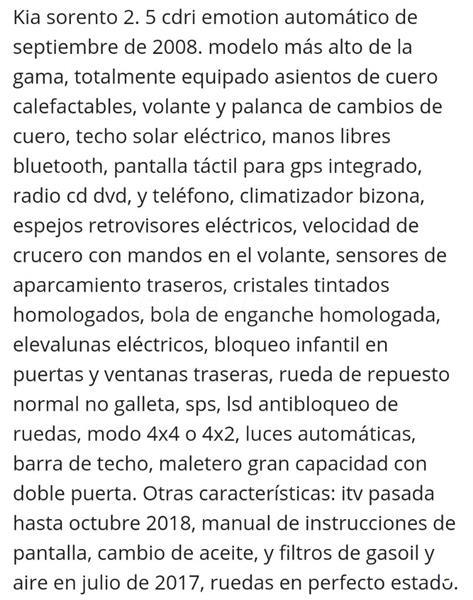 Kia sorento 2. 5 cdri emotion automático de septiembre de 2008. modelo más alto de la gama, totalmente equipado asientos de cuero calefactables, volante y palanca de cambios de cuero, techo solar eléctrico, manos libres bluetooth, pantalla táctil para gps integrado, radio cd dvd, y teléfono, climatizador bizona, espejos retrovisores eléctricos, velocidad de crucero con mandos en el volante, sensores de aparcamiento traseros, cristales tintados homologados, bola de enganche homologada, elevalunas eléctricos, bloqueo infantil en puertas y ventanas traseras, rueda de repuesto normal no galleta, sps, lsd antibloqueo de ruedas, modo 4x4 o 4x2, luces automáticas, barra de techo, maletero gran capacidad con doble puerta. Otras características: itv pasada hasta octubre 2018, manual de instrucciones de pantalla, cambio de aceite, y filtros de gasoil y aire en julio de 2017, ruedas en perfecto estado.